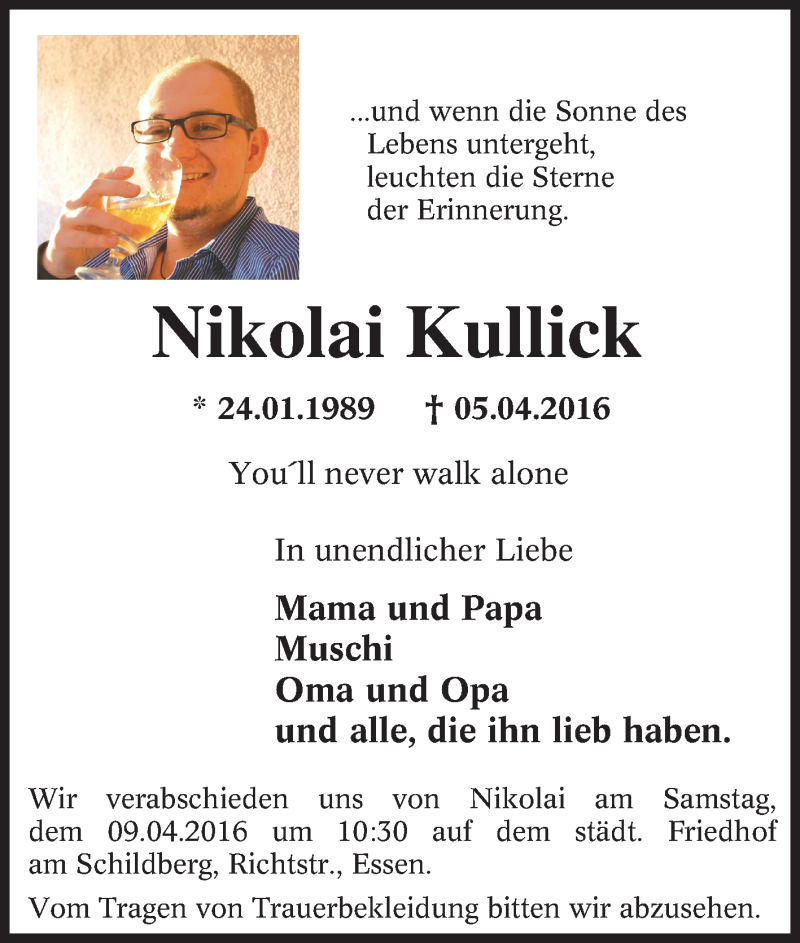 ...und wenn die Sonne des Lebens untergeht, leuchten die Sterne der Erinnerung.

Nikolai Kullick

* 24.01.1989 † 05.04.2016

You´ll never walk alone

In unendlicher Liebe

Mama und Papa
Muschi
Oma und Opa
und alle, die ihn lieb haben.

Wir verabschieden uns von Nikolai am Samstag, dem 09.04.2016 um 10:30 auf dem städt. Friedhof am Schildberg, Richtstr., Essen.

Vom Tragen von Trauerbekleidung bitten wir abzusehen.